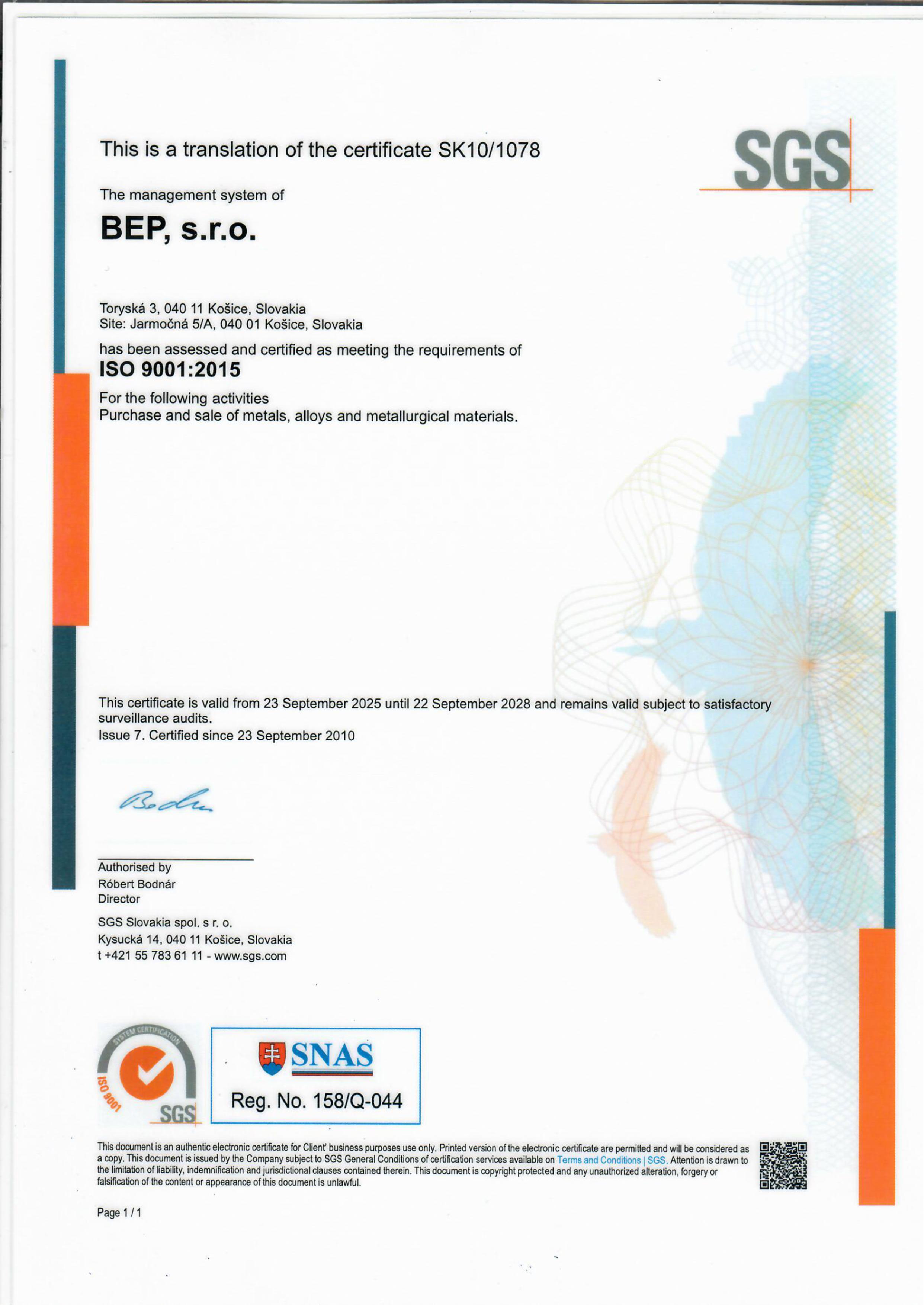 This is a translation of the certificate SK10/1078

SGS

The management system of

BEP, s.r.o.

Toryská 3, 040 11 Košice, Slovakia
Site: Jarmočná 5/A, 040 01 Košice, Slovakia

has been assessed and certified as meeting the requirements of
ISO 9001:2015

For the following activities
Purchase and sale of metals, alloys and metallurgical materials.

This certificate is valid from 23 September 2025 until 22 September 2028 and remains valid subject to satisfactory surveillance audits.
Issue 7. Certified since 23 September 2010

Bodn

Authorised by
Róbert Bodnár
Director

SGS Slovakia spol. s r. o.
Kysucká 14, 040 11 Košice, Slovakia
t +421 55 783 61 11 - www.sgs.com

SYSTEM CERTIFICATION
ISO 9001
SGS

SNAS
Reg. No. 158/Q-044

This document is an authentic electronic certificate for Client' business purposes use only. Printed version of the electronic certificate are permitted and will be considered as a copy. This document is issued by the Company subject to SGS General Conditions of certification services available on Terms and Conditions | SGS. Attention is drawn to the limitation of liability, indemnification and jurisdictional clauses contained therein. This document is copyright protected and any unauthorized alteration, forgery or falsification of the content or appearance of this document is unlawful.

Page 1 / 1